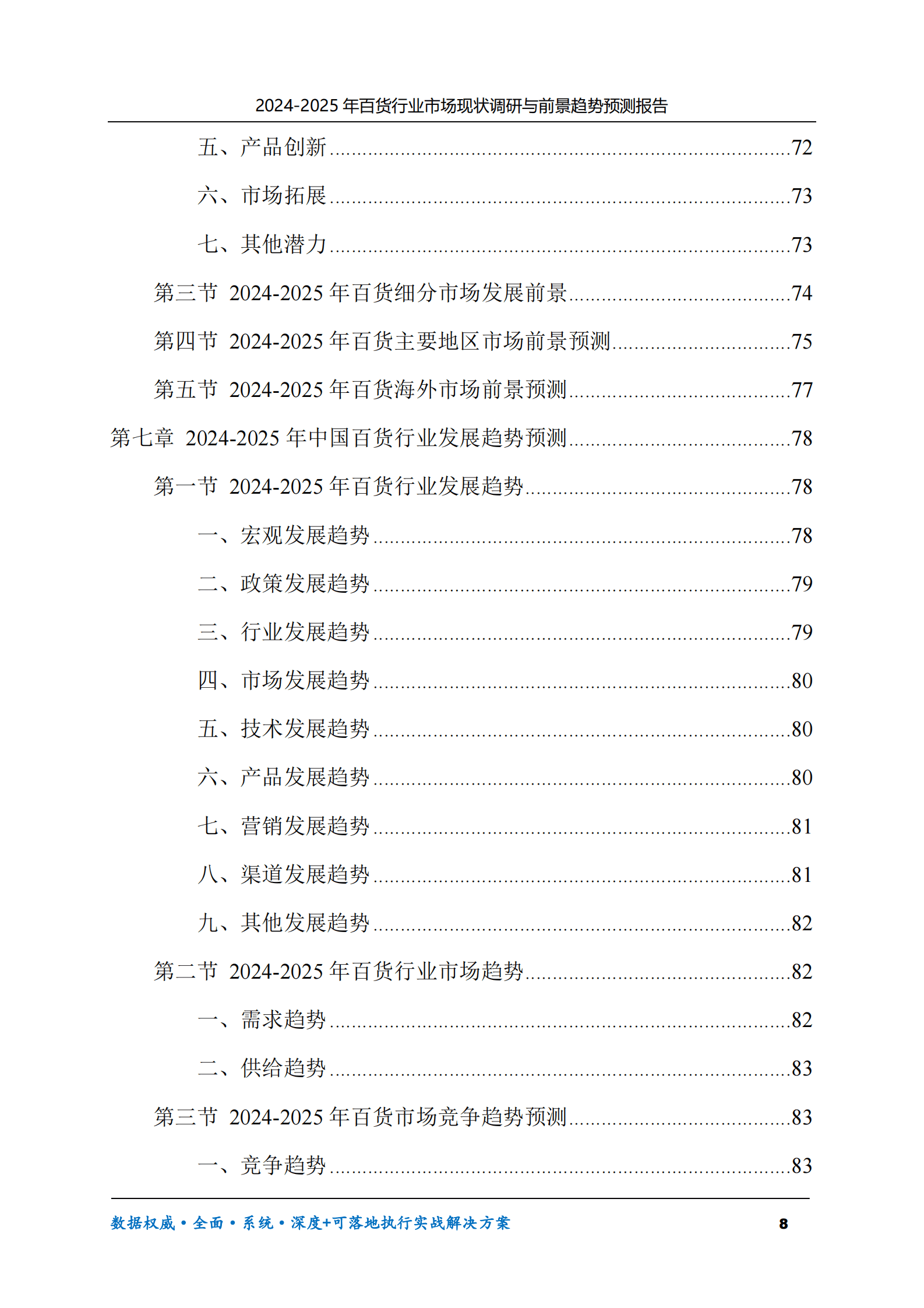 2024-2025年百货行业市场现状调研与前景趋势预测报告

五、产品创新 72

六、市场拓展 73

七、其他潜力 73

第三节 2024-2025年百货细分市场发展前景 74

第四节 2024-2025年百货主要地区市场前景预测 75

第五节 2024-2025年百货海外市场前景预测 77

第七章 2024-2025年中国百货行业发展趋势预测 78

第一节 2024-2025年百货行业发展趋势 78

一、宏观发展趋势 78

二、政策发展趋势 79

三、行业发展趋势 79

四、市场发展趋势 80

五、技术发展趋势 80

六、产品发展趋势 80

七、营销发展趋势 81

八、渠道发展趋势 81

九、其他发展趋势 82

第二节 2024-2025年百货行业市场趋势 82

一、需求趋势 82

二、供给趋势 83

第三节 2024-2025年百货市场竞争趋势预测 83

一、竞争趋势 83

数据权威•全面•系统•深度+可落地执行实战解决方案 8